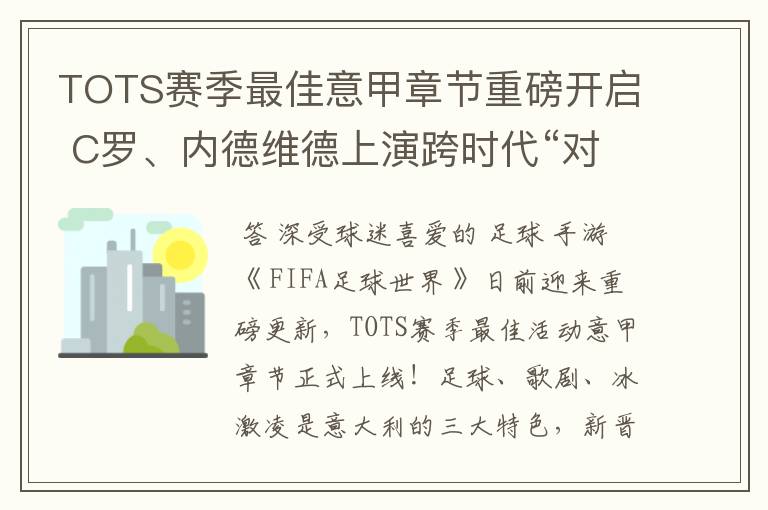 TOTS赛季最佳意甲章节重磅开启 C罗、内德维德上演跨时代“对

答 深受球迷喜爱的 足球 手游《FIFA足球世界》日前迎来重磅更新，TOTS赛季最佳活动意甲章节正式上线！足球、歌剧、冰激凌是意大利的三大特色，新晋